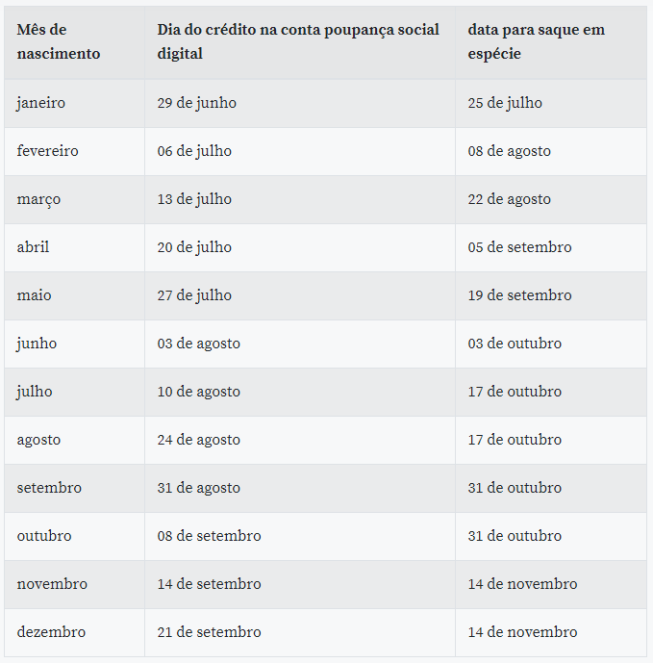 | Mês de nascimento | Dia do crédito na conta poupança social digital | data para saque em espécie |
|---|---|---|
| janeiro | 29 de junho | 25 de julho |
| fevereiro | 06 de julho | 08 de agosto |
| março | 13 de julho | 22 de agosto |
| abril | 20 de julho | 05 de setembro |
| maio | 27 de julho | 19 de setembro |
| junho | 03 de agosto | 03 de outubro |
| julho | 10 de agosto | 17 de outubro |
| agosto | 24 de agosto | 17 de outubro |
| setembro | 31 de agosto | 31 de outubro |
| outubro | 08 de setembro | 31 de outubro |
| novembro | 14 de setembro | 14 de novembro |
| dezembro | 21 de setembro | 14 de novembro |